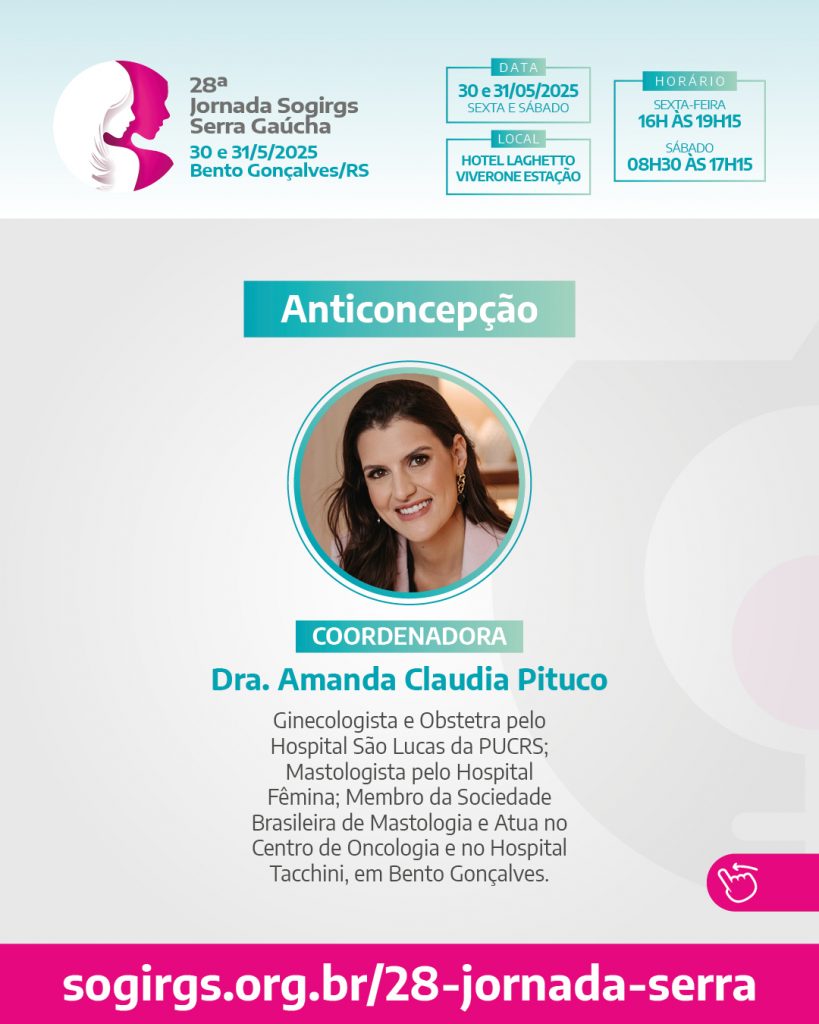 28ª
Jornada Sogirgs
Serra Gaúcha
30 e 31/5/2025
Bento Gonçalves/RS

DATA
30 e 31/05/2025
SEXTA E SÁBADO

LOCAL
HOTEL LAGHETTO VIVERONE ESTAÇÃO

HORÁRIO
SEXTA-FEIRA
16H ÀS 19H15
SÁBADO
08H30 ÀS 17H15

Anticoncepção

COORDENADORA
Dra. Amanda Claudia Pituco

Ginecologista e Obstetra pelo Hospital São Lucas da PUCRS; Mastologista pelo Hospital Fêmina; Membro da Sociedade Brasileira de Mastologia e Atua no Centro de Oncologia e no Hospital Tacchini, em Bento Gonçalves.

sogirgs.org.br/28-jornada-serra